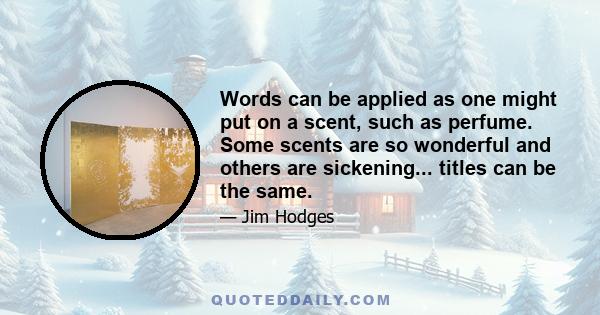 Words can be applied as one might put on a scent, such as perfume. Some scents are so wonderful and others are sickening... titles can be the same.

— Jim Hodges

QUOTEDDAILY.COM